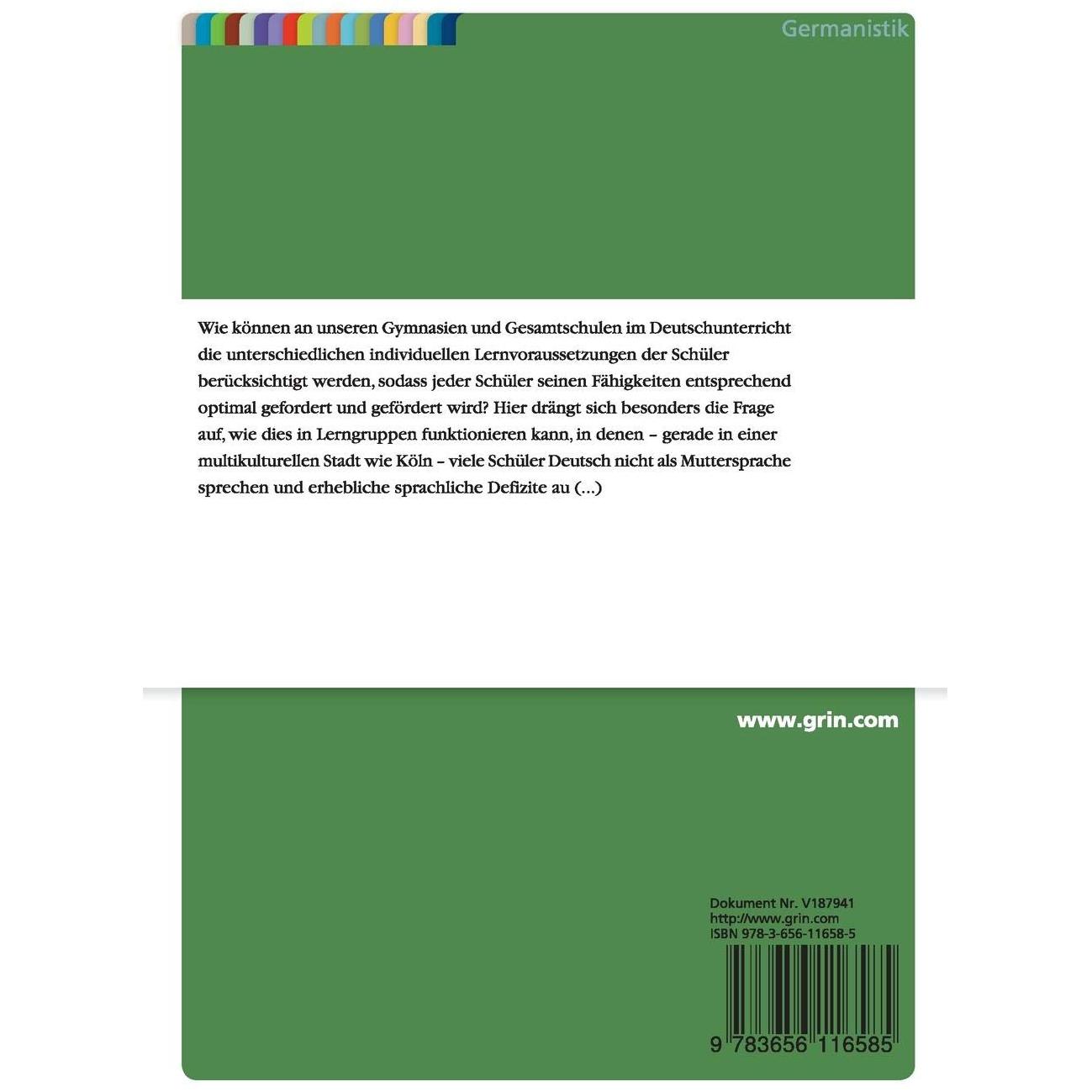 Germanistik

Wie können an unseren Gymnasien und Gesamtschulen im Deutschunterricht die unterschiedlichen individuellen Lernvoraussetzungen der Schüler berücksichtigt werden, sodass jeder Schüler seinen Fähigkeiten entsprechend optimal gefordert und gefördert wird? Hier drängt sich besonders die Frage auf, wie dies in Lerngruppen funktionieren kann, in denen – gerade in einer multikulturellen Stadt wie Köln – viele Schüler Deutsch nicht als Muttersprache sprechen und erhebliche sprachliche Defizite au (...)

www.grin.com

Dokument Nr. V187941
http://www.grin.com
ISBN 978-3-656-11658-5

9 783656 116585